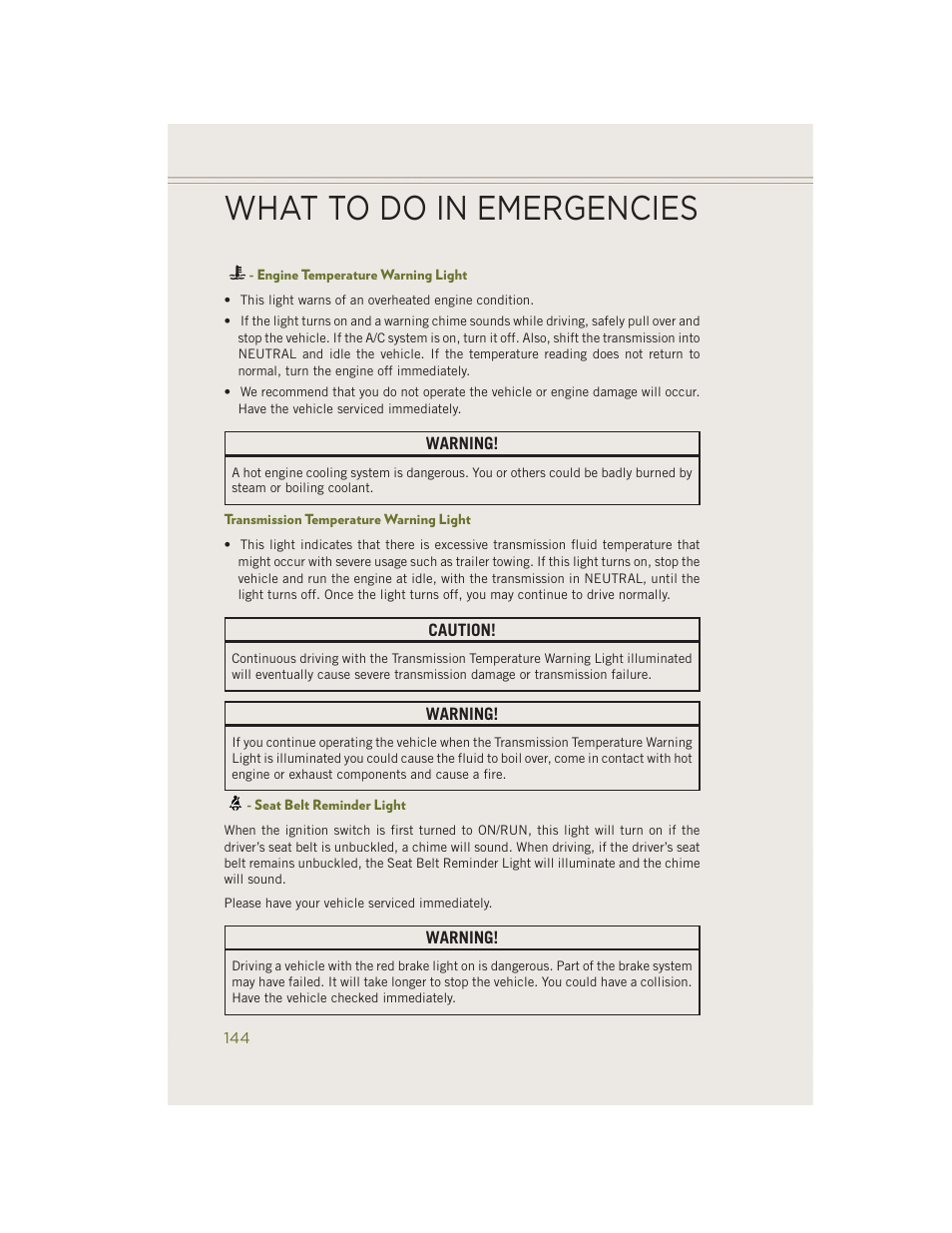 WHAT TO DO IN EMERGENCIES

- Engine Temperature Warning Light

• This light warns of an overheated engine condition.

• If the light turns on and a warning chime sounds while driving, safely pull over and stop the vehicle. If the A/C system is on, turn it off. Also, shift the transmission into NEUTRAL and idle the vehicle. If the temperature reading does not return to normal, turn the engine off immediately.

• We recommend that you do not operate the vehicle or engine damage will occur. Have the vehicle serviced immediately.

WARNING!

A hot engine cooling system is dangerous. You or others could be badly burned by steam or boiling coolant.

Transmission Temperature Warning Light

• This light indicates that there is excessive transmission fluid temperature that might occur with severe usage such as trailer towing. If this light turns on, stop the vehicle and run the engine at idle, with the transmission in NEUTRAL, until the light turns off. Once the light turns off, you may continue to drive normally.

CAUTION!

Continuous driving with the Transmission Temperature Warning Light illuminated will eventually cause severe transmission damage or transmission failure.

WARNING!

If you continue operating the vehicle when the Transmission Temperature Warning Light is illuminated you could cause the fluid to boil over, come in contact with hot engine or exhaust components and cause a fire.

- Seat Belt Reminder Light

When the ignition switch is first turned to ON/RUN, this light will turn on if the driver's seat belt is unbuckled, a chime will sound. When driving, if the driver's seat belt remains unbuckled, the Seat Belt Reminder Light will illuminate and the chime will sound.

Please have your vehicle serviced immediately.

WARNING!

Driving a vehicle with the red brake light on is dangerous. Part of the brake system may have failed. It will take longer to stop the vehicle. You could have a collision. Have the vehicle checked immediately.

144